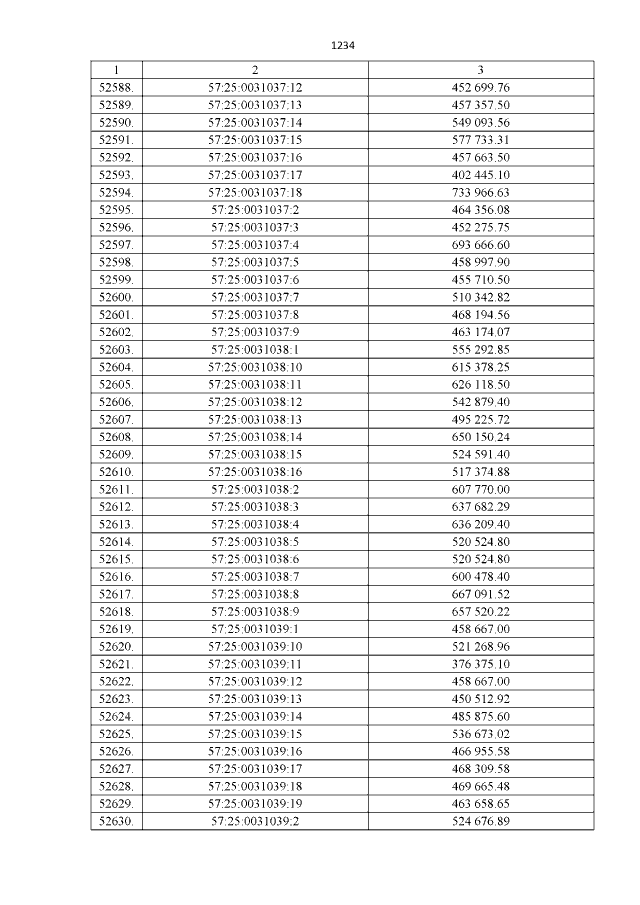 1234

| 1 | 2 | 3 |
|---|---|---|
| 52588. | 57:25:0031037:12 | 452 699.76 |
| 52589. | 57:25:0031037:13 | 457 357.50 |
| 52590. | 57:25:0031037:14 | 549 093.56 |
| 52591. | 57:25:0031037:15 | 577 733.31 |
| 52592. | 57:25:0031037:16 | 457 663.50 |
| 52593. | 57:25:0031037:17 | 402 445.10 |
| 52594. | 57:25:0031037:18 | 733 966.63 |
| 52595. | 57:25:0031037:2 | 464 356.08 |
| 52596. | 57:25:0031037:3 | 452 275.75 |
| 52597. | 57:25:0031037:4 | 693 666.60 |
| 52598. | 57:25:0031037:5 | 458 997.90 |
| 52599. | 57:25:0031037:6 | 455 710.50 |
| 52600. | 57:25:0031037:7 | 510 342.82 |
| 52601. | 57:25:0031037:8 | 468 194.56 |
| 52602. | 57:25:0031037:9 | 463 174.07 |
| 52603. | 57:25:0031038:1 | 555 292.85 |
| 52604. | 57:25:0031038:10 | 615 378.25 |
| 52605. | 57:25:0031038:11 | 626 118.50 |
| 52606. | 57:25:0031038:12 | 542 879.40 |
| 52607. | 57:25:0031038:13 | 495 225.72 |
| 52608. | 57:25:0031038:14 | 650 150.24 |
| 52609. | 57:25:0031038:15 | 524 591.40 |
| 52610. | 57:25:0031038:16 | 517 374.88 |
| 52611. | 57:25:0031038:2 | 607 770.00 |
| 52612. | 57:25:0031038:3 | 637 682.29 |
| 52613. | 57:25:0031038:4 | 636 209.40 |
| 52614. | 57:25:0031038:5 | 520 524.80 |
| 52615. | 57:25:0031038:6 | 520 524.80 |
| 52616. | 57:25:0031038:7 | 600 478.40 |
| 52617. | 57:25:0031038:8 | 667 091.52 |
| 52618. | 57:25:0031038:9 | 657 520.22 |
| 52619. | 57:25:0031039:1 | 458 667.00 |
| 52620. | 57:25:0031039:10 | 521 268.96 |
| 52621. | 57:25:0031039:11 | 376 375.10 |
| 52622. | 57:25:0031039:12 | 458 667.00 |
| 52623. | 57:25:0031039:13 | 450 512.92 |
| 52624. | 57:25:0031039:14 | 485 875.60 |
| 52625. | 57:25:0031039:15 | 536 673.02 |
| 52626. | 57:25:0031039:16 | 466 955.58 |
| 52627. | 57:25:0031039:17 | 468 309.58 |
| 52628. | 57:25:0031039:18 | 469 665.48 |
| 52629. | 57:25:0031039:19 | 463 658.65 |
| 52630. | 57:25:0031039:2 | 524 676.89 |